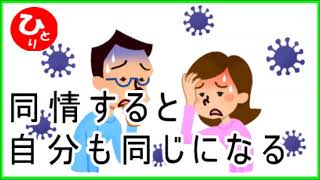 ひとり

同情すると
自分も同じになる